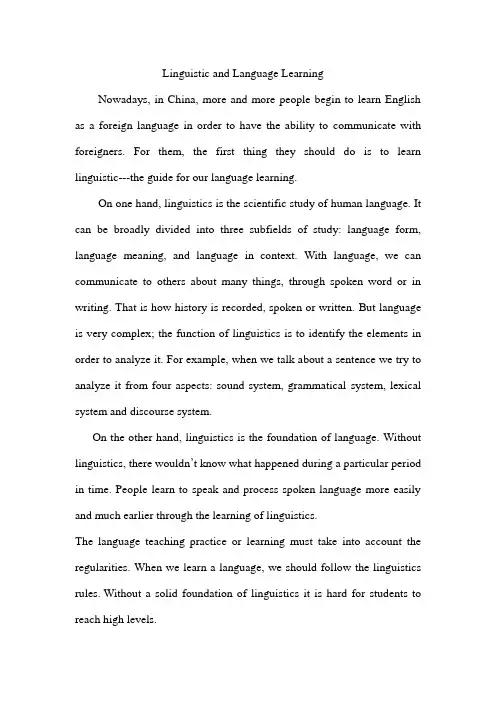 Linguistic and Language Learning

Nowadays, in China, more and more people begin to learn English as a foreign language in order to have the ability to communicate with foreigners. For them, the first thing they should do is to learn linguistic---the guide for our language learning.

On one hand, linguistics is the scientific study of human language. It can be broadly divided into three subfields of study: language form, language meaning, and language in context. With language, we can communicate to others about many things, through spoken word or in writing. That is how history is recorded, spoken or written. But language is very complex; the function of linguistics is to identify the elements in order to analyze it. For example, when we talk about a sentence we try to analyze it from four aspects: sound system, grammatical system, lexical system and discourse system.

On the other hand, linguistics is the foundation of language. Without linguistics, there wouldn't know what happened during a particular period in time. People learn to speak and process spoken language more easily and much earlier through the learning of linguistics.

The language teaching practice or learning must take into account the regularities. When we learn a language, we should follow the linguistics rules. Without a solid foundation of linguistics it is hard for students to reach high levels.